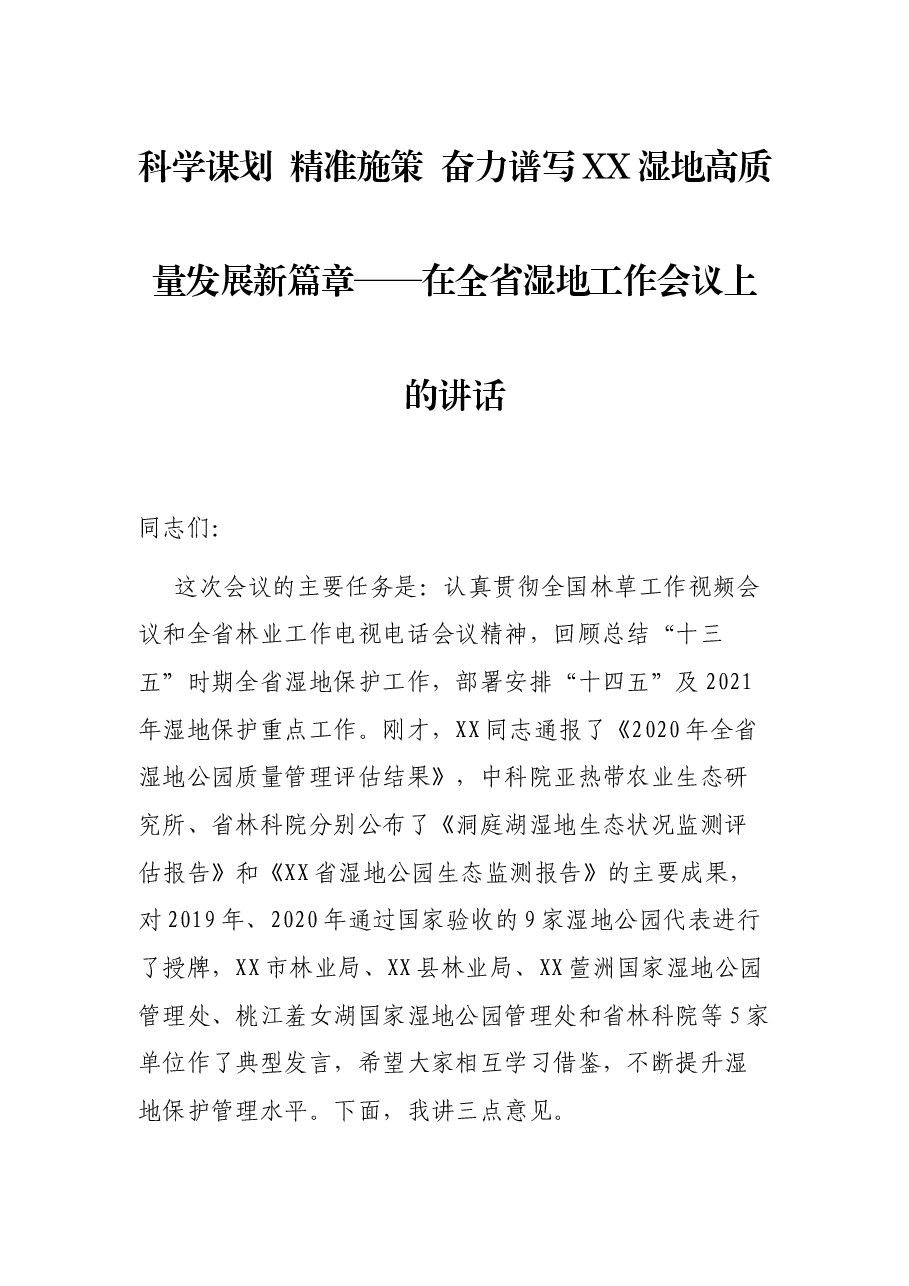 科学谋划 精准施策 奋力谱写XX湿地高质量发展新篇章——在全省湿地工作会议上的讲话

同志们:

这次会议的主要任务是：认真贯彻全国林草工作视频会议和全省林业工作电视电话会议精神，回顾总结“十三五”时期全省湿地保护工作，部署安排“十四五”及2021年湿地保护重点工作。刚才，XX同志通报了《2020年全省湿地公园质量管理评估结果》，中科院亚热带农业生态研究所、省林科院分别公布了《洞庭湖湿地生态状况监测评估报告》和《XX省湿地公园生态监测报告》的主要成果，对2019年、2020年通过国家验收的9家湿地公园代表进行了授牌，XX市林业局、XX县林业局、XX萱洲国家湿地公园管理处、桃江羞女湖国家湿地公园管理处和省林科院等5家单位作了典型发言，希望大家相互学习借鉴，不断提升湿地保护管理水平。下面，我讲三点意见。